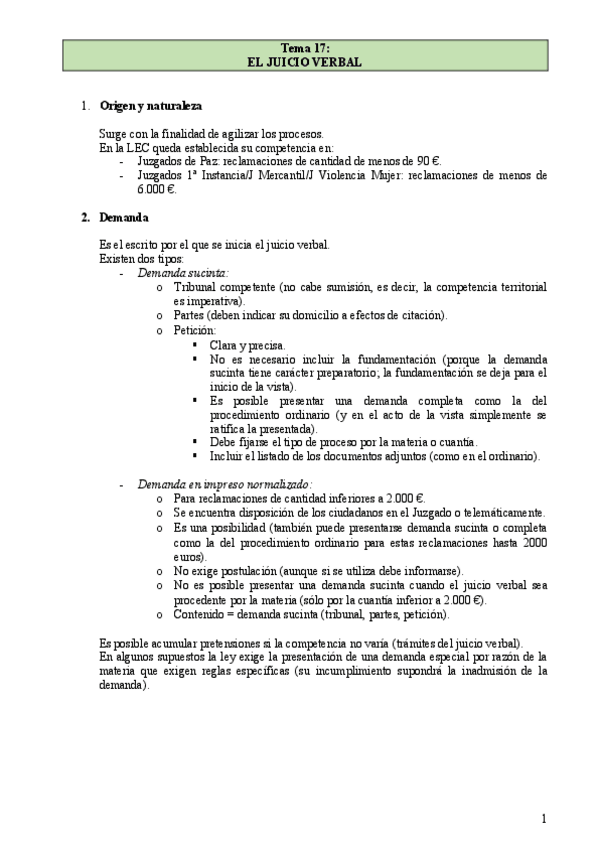 Tema 17:
EL JUICIO VERBAL

1. Origen y naturaleza

Surge con la finalidad de agilizar los procesos.
En la LEC queda establecida su competencia en:
- Juzgados de Paz: reclamaciones de cantidad de menos de 90 €.
- Juzgados 1ª Instancia/J Mercantil/J Violencia Mujer: reclamaciones de menos de 6.000 €.

2. Demanda

Es el escrito por el que se inicia el juicio verbal.
Existen dos tipos:
- Demanda sucinta:
o Tribunal competente (no cabe sumisión, es decir, la competencia territorial es imperativa).
o Partes (deben indicar su domicilio a efectos de citación).
o Petición:
▪ Clara y precisa.
▪ No es necesario incluir la fundamentación (porque la demanda sucinta tiene carácter preparatorio; la fundamentación se deja para el inicio de la vista).
▪ Es posible presentar una demanda completa como la del procedimiento ordinario (y en el acto de la vista simplemente se ratifica la presentada).
▪ Debe fijarse el tipo de proceso por la materia o cuantía.
▪ Incluir el listado de los documentos adjuntos (como en el ordinario).

- Demanda en impreso normalizado:
o Para reclamaciones de cantidad inferiores a 2.000 €.
o Se encuentra disposición de los ciudadanos en el Juzgado o telemáticamente.
o Es una posibilidad (también puede presentarse demanda sucinta o completa como la del procedimiento ordinario para estas reclamaciones hasta 2000 euros).
o No exige postulación (aunque si se utiliza debe informarse).
o No es posible presentar una demanda sucinta cuando el juicio verbal sea procedente por la materia (sólo por la cuantía inferior a 2.000 €).
o Contenido = demanda sucinta (tribunal, partes, petición).

Es posible acumular pretensiones si la competencia no varía (trámites del juicio verbal).
En algunos supuestos la ley exige la presentación de una demanda especial por razón de la materia que exigen reglas específicas (su incumplimiento supondrá la inadmisión de la demanda).

1